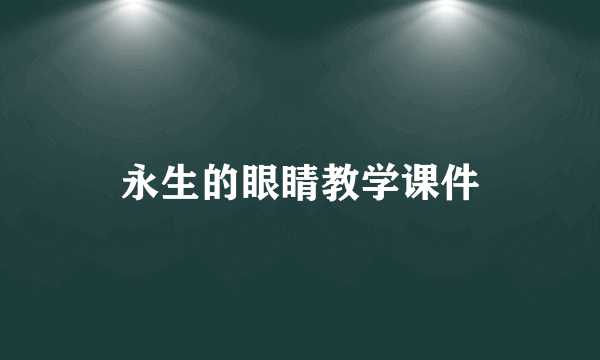 永生的眼睛教学课件